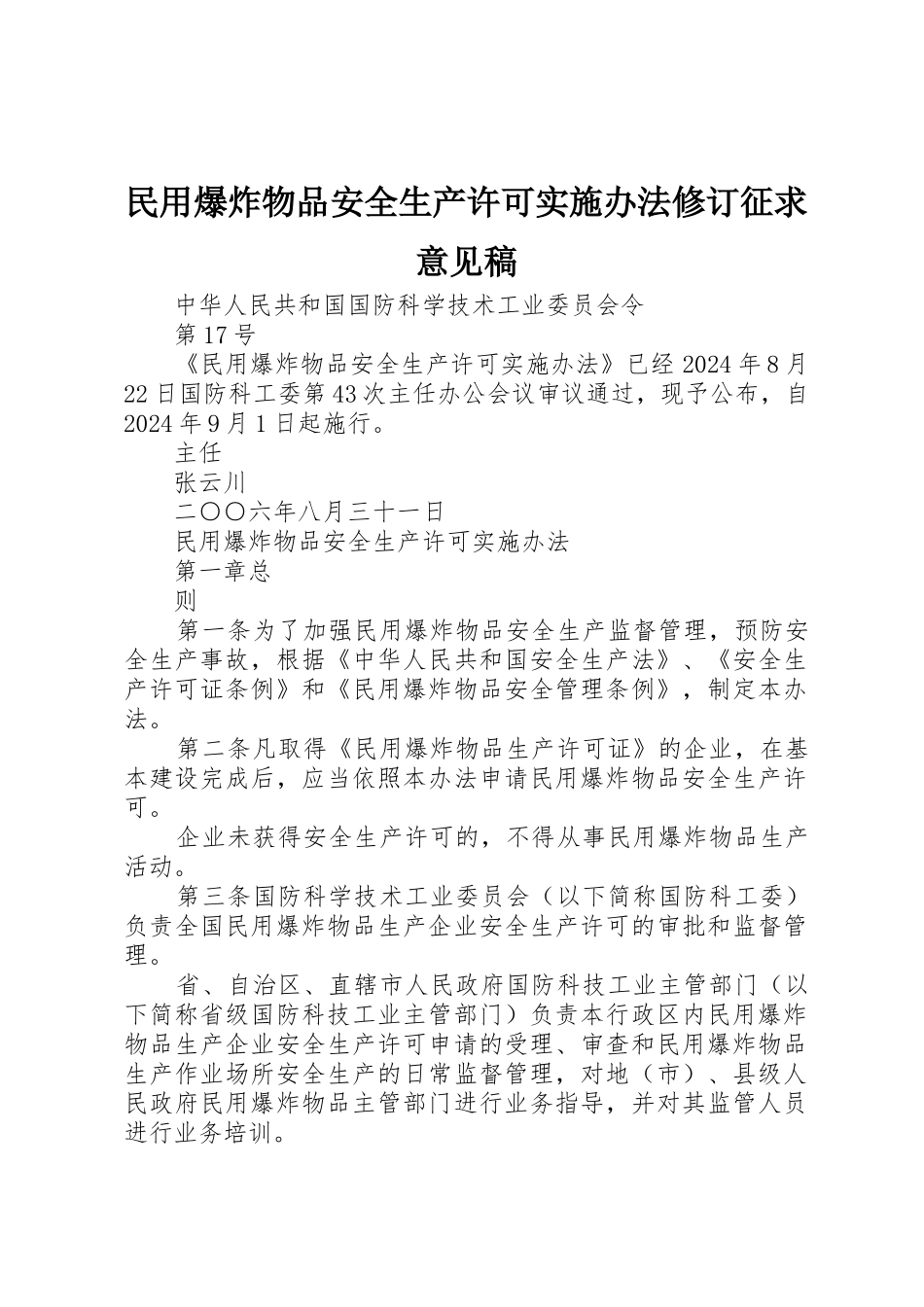 民用爆炸物品安全生产许可实施办法修订征求意见稿

中华人民共和国国防科学技术工业委员会令

第17号

《民用爆炸物品安全生产许可实施办法》已经2024年8月22日国防科工委第43次主任办公会议审议通过，现予公布，自2024年9月1日起施行。

主任

张云川

二〇〇六年八月三十一日

民用爆炸物品安全生产许可实施办法

第一章总

则

第一条为了加强民用爆炸物品安全生产监督管理，预防安全生产事故，根据《中华人民共和国安全生产法》、《安全生产许可证条例》和《民用爆炸物品安全管理条例》，制定本办法。

第二条凡取得《民用爆炸物品生产许可证》的企业，在基本建设完成后，应当依照本办法申请民用爆炸物品安全生产许可。

企业未获得安全生产许可的，不得从事民用爆炸物品生产活动。

第三条国防科学技术工业委员会（以下简称国防科工委）负责全国民用爆炸物品生产企业安全生产许可的审批和监督管理。

省、自治区、直辖市人民政府国防科技工业主管部门（以下简称省级国防科技工业主管部门）负责本行政区内民用爆炸物品生产企业安全生产许可申请的受理、审查和民用爆炸物品生产作业场所安全生产的日常监督管理，对地（市）、县级人民政府民用爆炸物品主管部门进行业务指导，并对其监管人员进行业务培训。